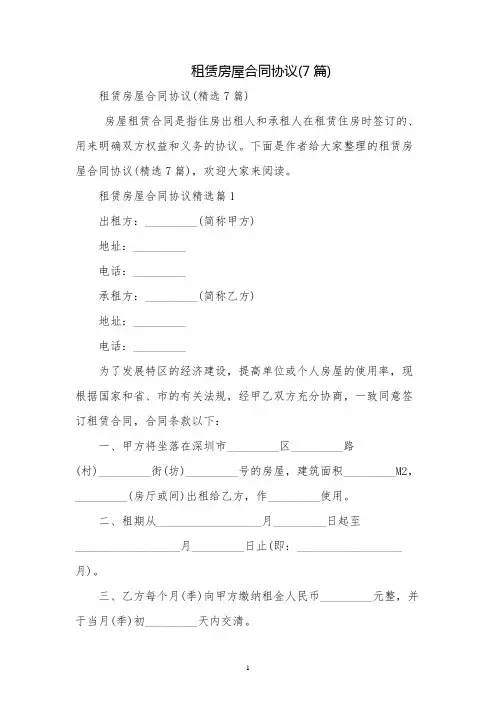 租赁房屋合同协议(7篇)

租赁房屋合同协议(精选7篇)

房屋租赁合同是指住房出租人和承租人在租赁住房时签订的、用来明确双方权益和义务的协议。下面是作者给大家整理的租赁房屋合同协议(精选7篇)，欢迎大家来阅读。

租赁房屋合同协议精选篇1

出租方：_________(简称甲方)

地址：_________

电话：_________

承租方：_________(简称乙方)

地址：_________

电话：_________

为了发展特区的经济建设，提高单位或个人房屋的使用率，现根据国家和省、市的有关法规，经甲乙双方充分协商，一致同意签订租赁合同，合同条款以下：

一、甲方将坐落在深圳市_________区_________路(村)_________街(坊)_________号的房屋，建筑面积_________M2，_________(房厅或间)出租给乙方，作_________使用。

二、租期从__________________月_________日起至__________________月_________日止(即：__________________月)。

三、乙方每个月(季)向甲方缴纳租金人民币_________元整，并于当月(季)初_________天内交清。

1